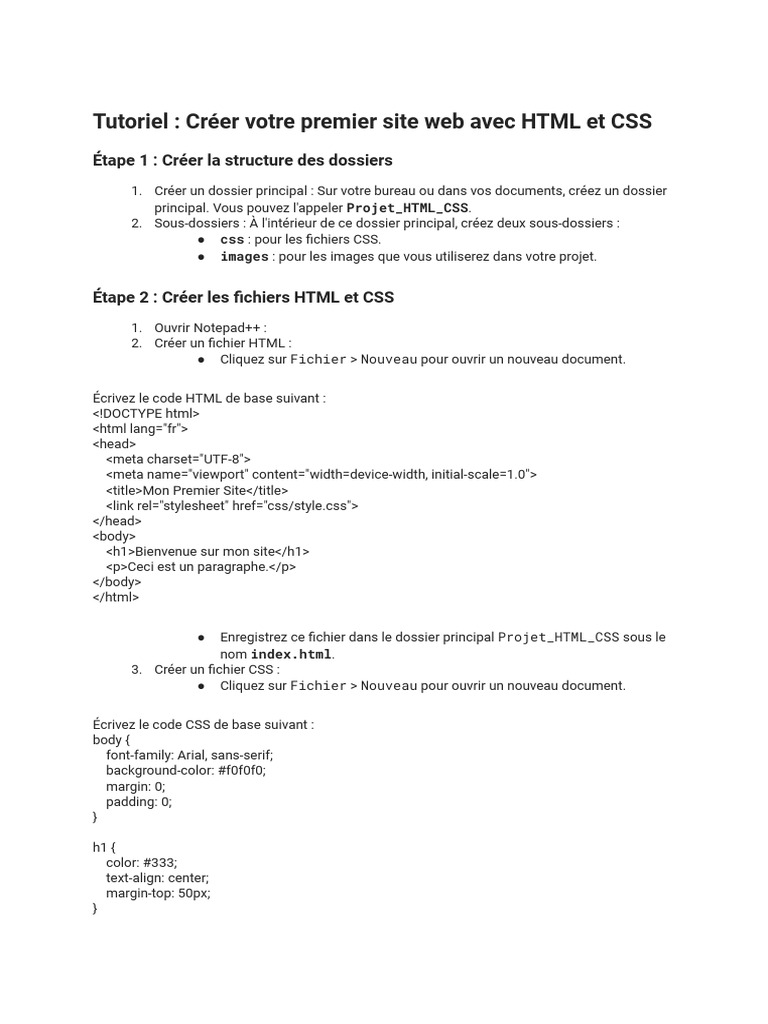 Tutoriel : Créer votre premier site web avec HTML et CSS

Étape 1 : Créer la structure des dossiers

1. Créer un dossier principal : Sur votre bureau ou dans vos documents, créez un dossier principal. Vous pouvez l'appeler Projet_HTML_CSS.
2. Sous-dossiers : À l'intérieur de ce dossier principal, créez deux sous-dossiers :
 ● css : pour les fichiers CSS.
 ● images : pour les images que vous utiliserez dans votre projet.

Étape 2 : Créer les fichiers HTML et CSS

1. Ouvrir Notepad++ :
2. Créer un fichier HTML :
 ● Cliquez sur Fichier > Nouveau pour ouvrir un nouveau document.

Écrivez le code HTML de base suivant :
<!DOCTYPE html>
<html lang="fr">
<head>
 <meta charset="UTF-8">
 <meta name="viewport" content="width=device-width, initial-scale=1.0">
 <title>Mon Premier Site</title>
 <link rel="stylesheet" href="css/style.css">
</head>
<body>
 <h1>Bienvenue sur mon site</h1>
 <p>Ceci est un paragraphe.</p>
</body>
</html>

 ● Enregistrez ce fichier dans le dossier principal Projet_HTML_CSS sous le nom index.html.
3. Créer un fichier CSS :
 ● Cliquez sur Fichier > Nouveau pour ouvrir un nouveau document.

Écrivez le code CSS de base suivant :
body {
 font-family: Arial, sans-serif;
 background-color: #f0f0f0;
 margin: 0;
 padding: 0;
}

h1 {
 color: #333;
 text-align: center;
 margin-top: 50px;
}